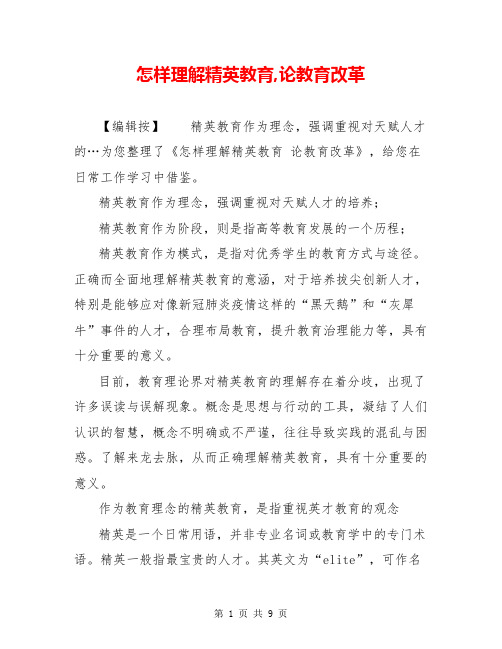 怎样理解精英教育,论教育改革

【编辑按】 精英教育作为理念，强调重视对天赋人才的…为您整理了《怎样理解精英教育 论教育改革》，给您在日常工作学习中借鉴。

精英教育作为理念，强调重视对天赋人才的培养；

精英教育作为阶段，则是指高等教育发展的一个历程；

精英教育作为模式，是指对优秀学生的教育方式与途径。正确而全面地理解精英教育的意涵，对于培养拔尖创新人才，特别是能够应对像新冠肺炎疫情这样的“黑天鹅”和“灰犀牛”事件的人才，合理布局教育，提升教育治理能力等，具有十分重要的意义。

目前，教育理论界对精英教育的理解存在着分歧，出现了许多误读与误解现象。概念是思想与行动的工具，凝结了人们认识的智慧，概念不明确或不严谨，往往导致实践的混乱与困惑。了解来龙去脉，从而正确理解精英教育，具有十分重要的意义。

作为教育理念的精英教育，是指重视英才教育的观念

精英是一个日常用语，并非专业名词或教育学中的专门术语。精英一般指最宝贵的人才。其英文为“elite”，可作名

第 1 页 共 9 页